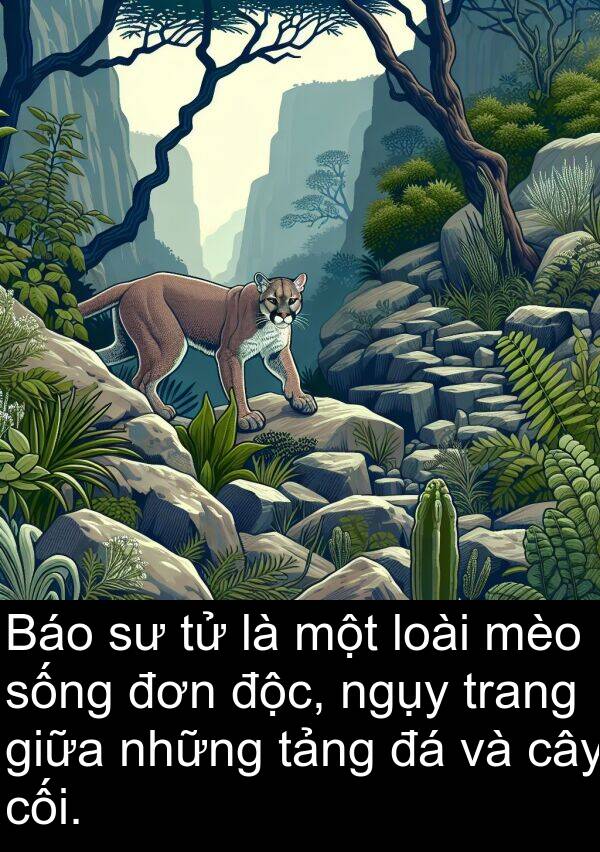 Báo sư tử là một loài mèo sống đơn độc, ngụy trang giữa những tảng đá và cây cối.